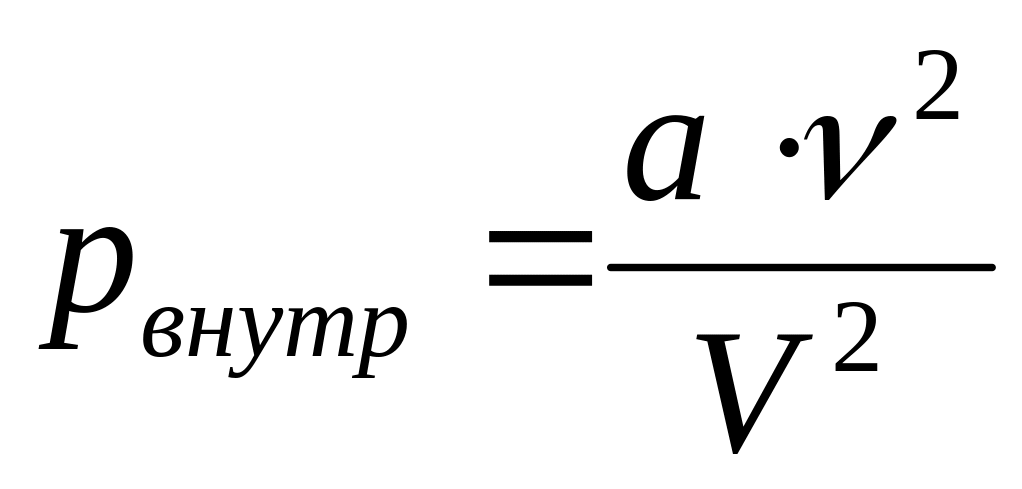 $p_{внутр} = \frac{a \cdot \nu^2}{V^2}$